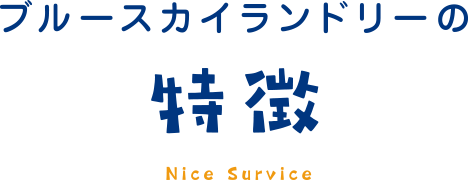 ブルースカイランドリーの

特徴

Nice Survice